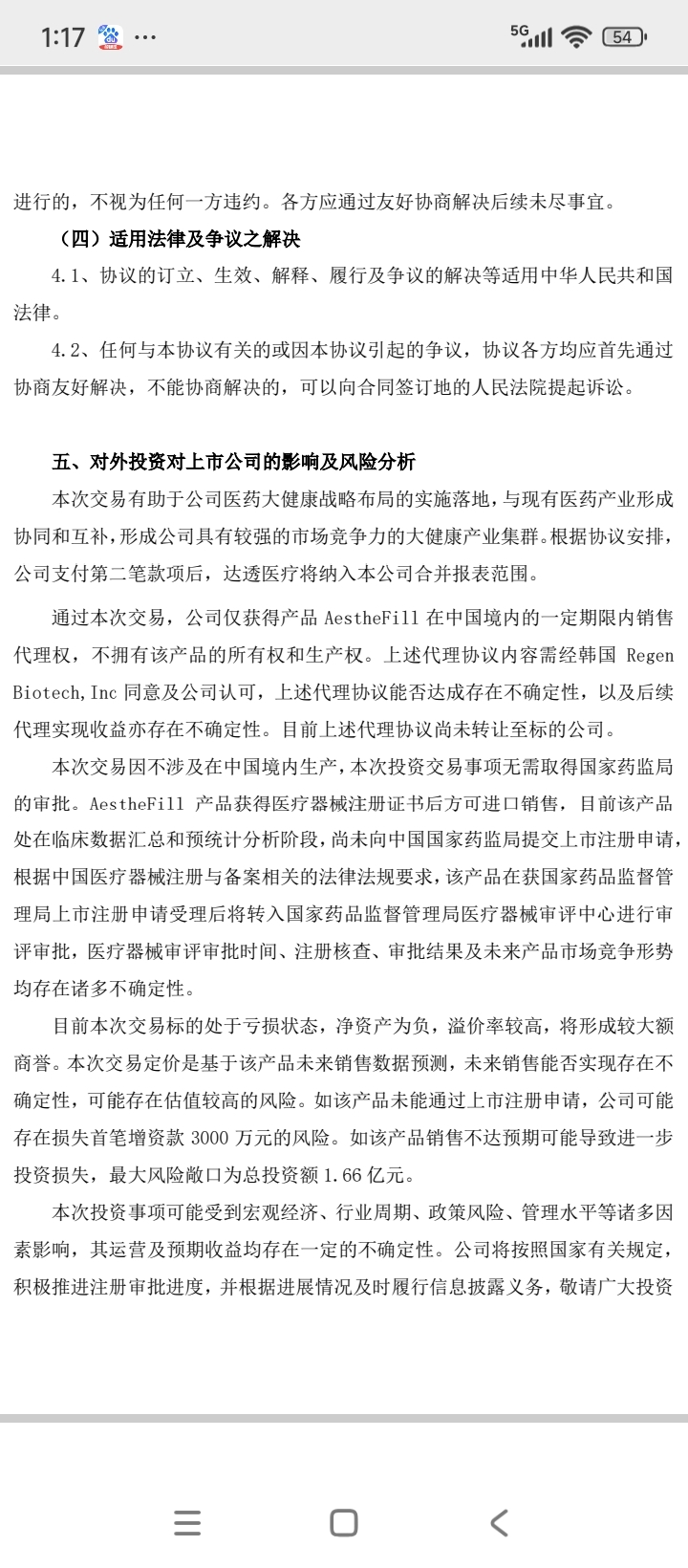 1:17 ···

5G 54

进行的，不视为任何一方违约。各方应通过友好协商解决后续未尽事宜。

（四）适用法律及争议之解决

4.1、协议的订立、生效、解释、履行及争议的解决等适用中华人民共和国法律。

4.2、任何与本协议有关的或因本协议引起的争议，协议各方均应首先通过协商友好解决，不能协商解决的，可以向合同签订地的人民法院提起诉讼。

五、对外投资对上市公司的影响及风险分析

本次交易有助于公司医药大健康战略布局的实施落地，与现有医药产业形成协同和互补，形成公司具有较强的市场竞争力的大健康产业集群。根据协议安排，公司支付第二笔款项后，达透医疗将纳入本公司合并报表范围。

通过本次交易，公司仅获得产品 AestheFill 在中国境内的一定期限内销售代理权，不拥有该产品的所有权和生产权。上述代理协议内容需经韩国 Regen Biotech,Inc 同意及公司认可，上述代理协议能否达成存在不确定性，以及后续代理实现收益亦存在不确定性。目前上述代理协议尚未转让至标的公司。

本次交易因不涉及在中国境内生产，本次投资交易事项无需取得国家药监局的审批。AestheFill 产品获得医疗器械注册证书后方可进口销售，目前该产品处在临床数据汇总和预统计分析阶段，尚未向中国国家药监局提交上市注册申请，根据中国医疗器械注册与备案相关的法律法规要求，该产品在获国家药品监督管理局上市注册申请受理后将转入国家药品监督管理局医疗器械审评中心进行审评审批，医疗器械审评审批时间、注册核查、审批结果及未来产品市场竞争形势均存在诸多不确定性。

目前本次交易标的处于亏损状态，净资产为负，溢价率较高，将形成较大额商誉。本次交易定价是基于该产品未来销售数据预测，未来销售能否实现存在不确定性，可能存在估值较高的风险。如该产品未能通过上市注册申请，公司可能存在损失首笔增资款 3000 万元的风险。如该产品销售不达预期可能导致进一步投资损失，最大风险敞口为总投资额 1.66 亿元。

本次投资事项可能受到宏观经济、行业周期、政策风险、管理水平等诸多因素影响，其运营及预期收益均存在一定的不确定性。公司将按照国家有关规定，积极推进注册审批进度，并根据进展情况及时履行信息披露义务，敬请广大投资